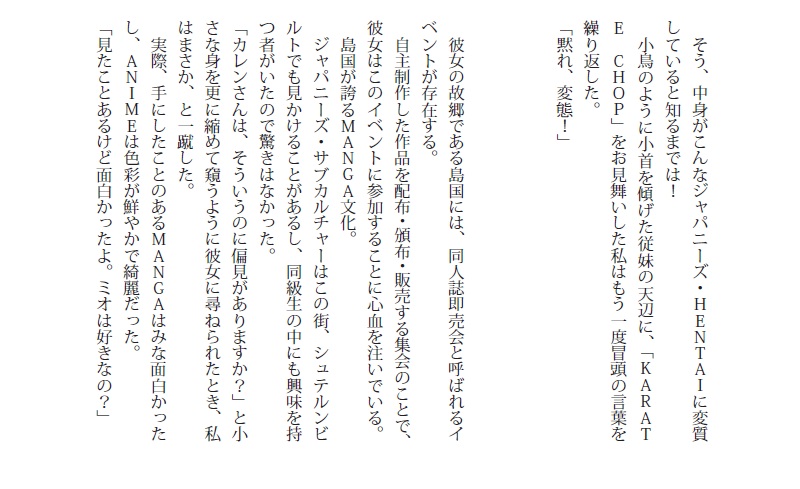 そう、中身がこんなジャパニーズ・HENTAIに変質していると知るまでは！
小鳥のように小首を傾げた従妹の天辺に、「KARATE CHOP」をお見舞いした私はもう一度冒頭の言葉を繰り返した。
「黙れ、変態！」

彼女の故郷である島国には、同人誌即売会と呼ばれるイベントが存在する。
自主制作した作品を配布・頒布・販売する集会のことで、彼女はこのイベントに参加することに心血を注いでいる。
島国が誇るMANGA文化。
ジャパニーズ・サブカルチャーはこの街、シュテルンビルトでも見かけることがあるし、同級生の中にも興味を持つ者がいたので驚きはなかった。
「カレンさんは、そういうのに偏見がありますか？」と小さな身を更に縮めて窺うように彼女に尋ねられたとき、私はまさか、と一蹴した。
実際、手にしたことのあるMANGAはみな面白かったし、ANIMEは色彩が鮮やかで綺麗だった。
「見たことあるけど面白かったよ。ミオは好きなの？」